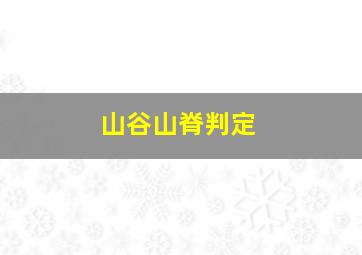 山谷山脊判定